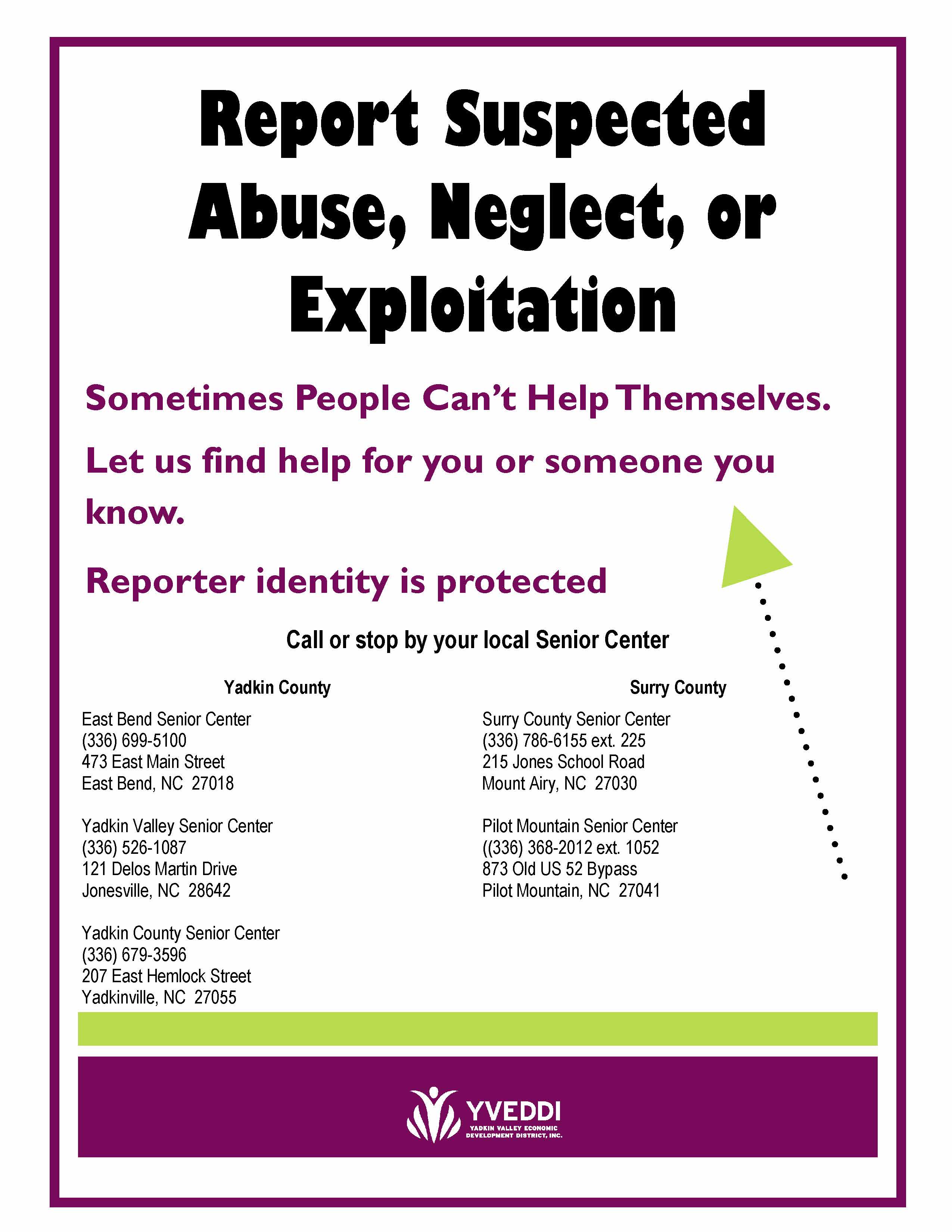 Report Suspected Abuse, Neglect, or Exploitation

Sometimes People Can't Help Themselves.

Let us find help for you or someone you know.

Reporter identity is protected

Call or stop by your local Senior Center

Yadkin County

East Bend Senior Center
(336) 699-5100
473 East Main Street
East Bend, NC 27018

Yadkin Valley Senior Center
(336) 526-1087
121 Delos Martin Drive
Jonesville, NC 28642

Yadkin County Senior Center
(336) 679-3596
207 East Hemlock Street
Yadkinville, NC 27055

Surry County

Surry County Senior Center
(336) 786-6155 ext. 225
215 Jones School Road
Mount Airy, NC 27030

Pilot Mountain Senior Center
((336) 368-2012 ext. 1052
873 Old US 52 Bypass
Pilot Mountain, NC 27041

YVEDDI
YADKIN VALLEY ECONOMIC DEVELOPMENT DISTRICT, INC.